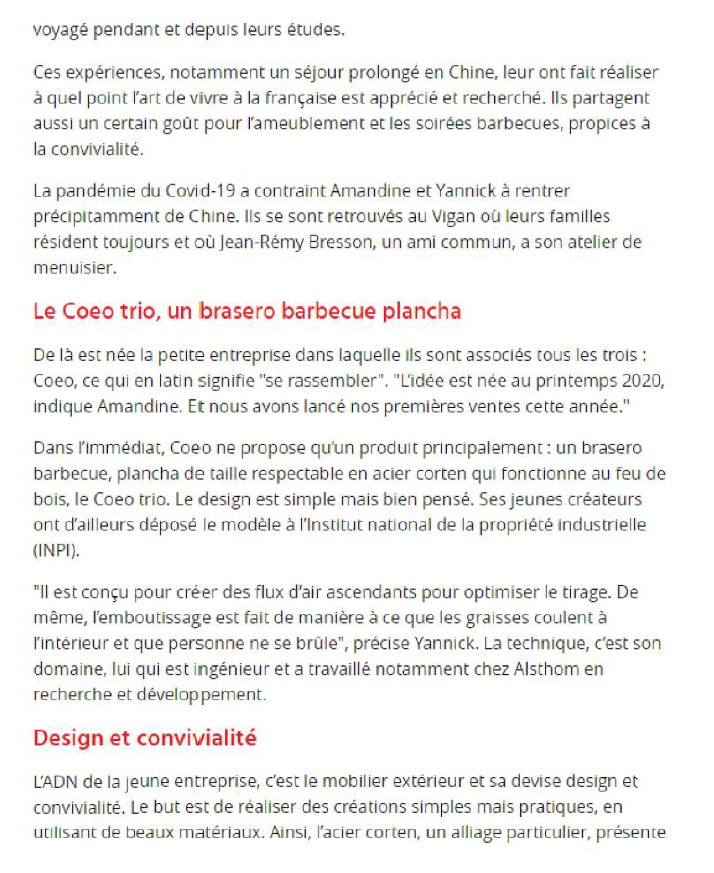 voyagé pendant et depuis leurs études.

Ces expériences, notamment un séjour prolongé en Chine, leur ont fait réaliser à quel point l'art de vivre à la française est apprécié et recherché. Ils partagent aussi un certain goût pour l'ameublement et les soirées barbecues, propices à la convivialité.

La pandémie du Covid-19 a contraint Amandine et Yannick à rentrer précipitamment de Chine. Ils se sont retrouvés au Vigan où leurs familles résident toujours et où Jean-Rémy Bresson, un ami commun, a son atelier de menuisier.

Le Coeo trio, un brasero barbecue plancha

De là est née la petite entreprise dans laquelle ils sont associés tous les trois : Coeo, ce qui en latin signifie "se rassembler". "L'idée est née au printemps 2020, indique Amandine. Et nous avons lancé nos premières ventes cette année."

Dans l'immédiat, Coeo ne propose qu'un produit principalement : un brasero barbecue, plancha de taille respectable en acier corten qui fonctionne au feu de bois, le Coeo trio. Le design est simple mais bien pensé. Ses jeunes créateurs ont d'ailleurs déposé le modèle à l'Institut national de la propriété industrielle (INPI).

"Il est conçu pour créer des flux d'air ascendants pour optimiser le tirage. De même, l'emboutissage est fait de manière à ce que les graisses coulent à l'intérieur et que personne ne se brûle", précise Yannick. La technique, c'est son domaine, lui qui est ingénieur et a travaillé notamment chez Alsthom en recherche et développement.

Design et convivialité

L'ADN de la jeune entreprise, c'est le mobilier extérieur et sa devise design et convivialité. Le but est de réaliser des créations simples mais pratiques, en utilisant de beaux matériaux. Ainsi, l'acier corten, un alliage particulier, présente